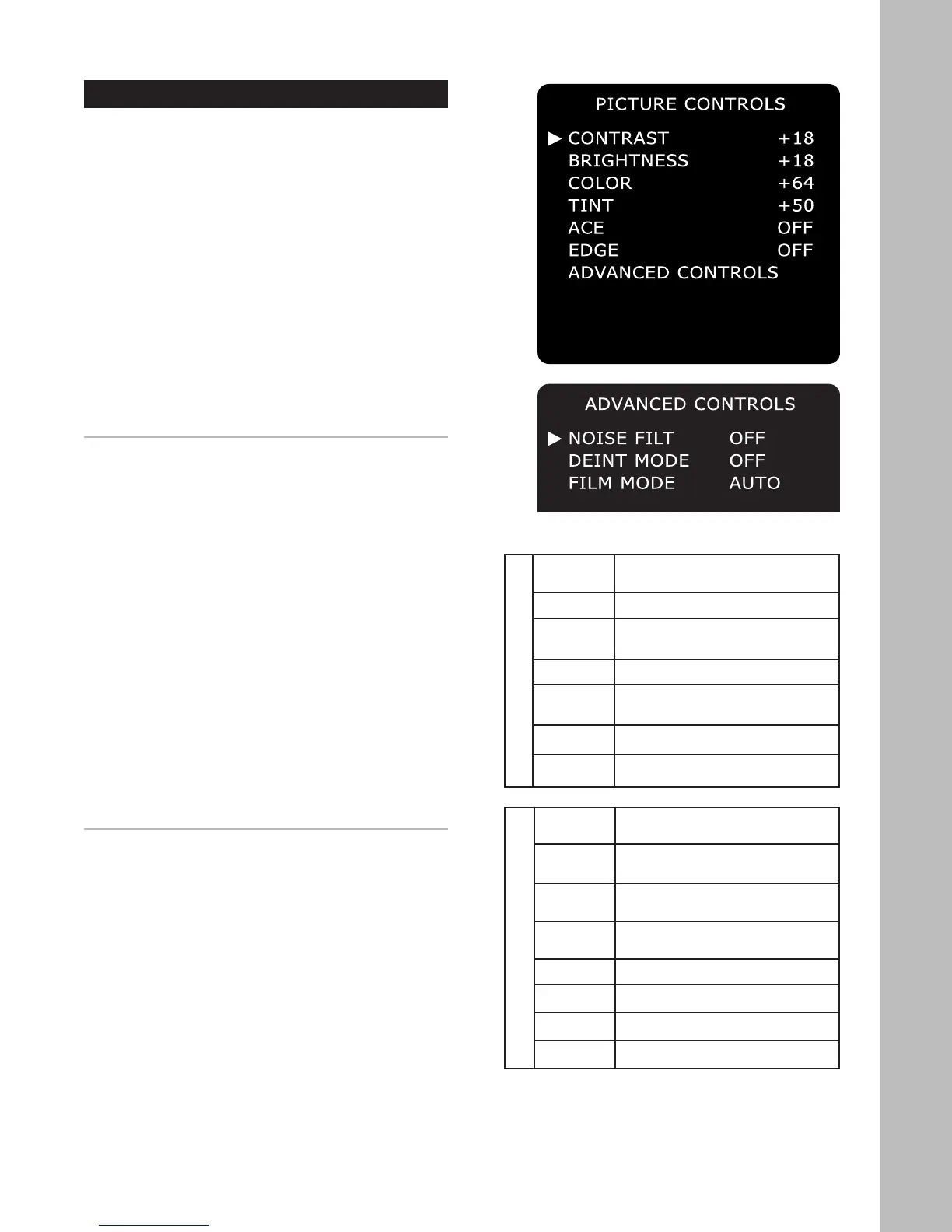 PICTURE CONTROLS

▶ CONTRAST +18
BRIGHTNESS +18
COLOR +64
TINT +50
ACE OFF
EDGE OFF
ADVANCED CONTROLS

ADVANCED CONTROLS

▶ NOISE FILT OFF
DEINT MODE OFF
FILM MODE AUTO